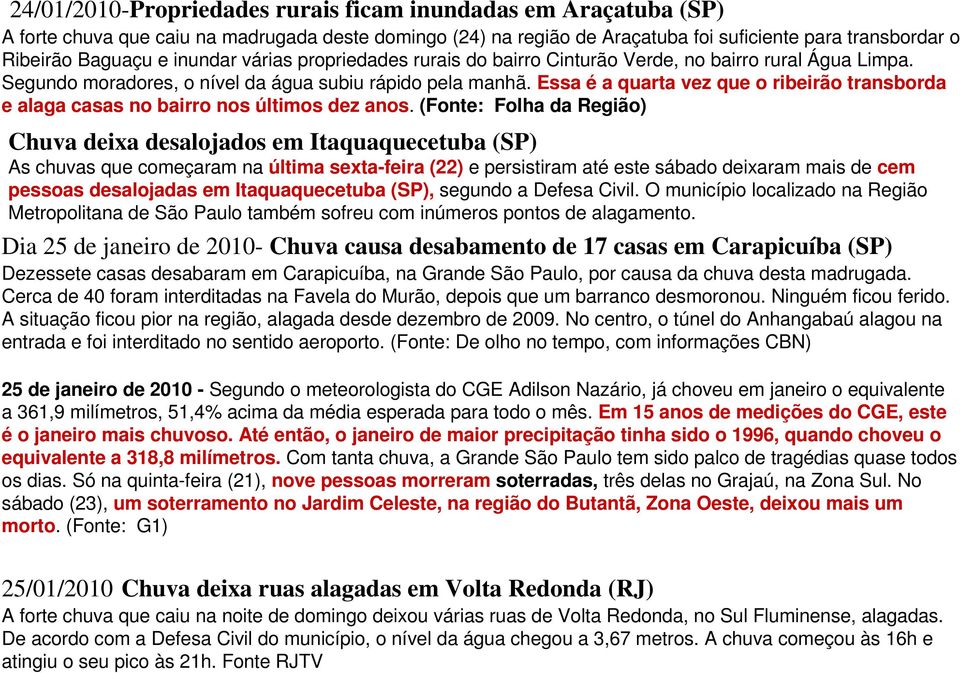 24/01/2010-Propriedades rurais ficam inundadas em Araçatuba (SP)
A forte chuva que caiu na madrugada deste domingo (24) na região de Araçatuba foi suficiente para transbordar o Ribeirão Baguaçu e inundar várias propriedades rurais do bairro Cinturão Verde, no bairro rural Água Limpa. Segundo moradores, o nível da água subiu rápido pela manhã. Essa é a quarta vez que o ribeirão transborda e alaga casas no bairro nos últimos dez anos. (Fonte: Folha da Região)

Chuva deixa desalojados em Itaquaquecetuba (SP)
As chuvas que começaram na última sexta-feira (22) e persistiram até este sábado deixaram mais de cem pessoas desalojadas em Itaquaquecetuba (SP), segundo a Defesa Civil. O município localizado na Região Metropolitana de São Paulo também sofreu com inúmeros pontos de alagamento.

Dia 25 de janeiro de 2010- Chuva causa desabamento de 17 casas em Carapicuíba (SP)
Dezessete casas desabaram em Carapicuíba, na Grande São Paulo, por causa da chuva desta madrugada. Cerca de 40 foram interditadas na Favela do Murão, depois que um barranco desmoronou. Ninguém ficou ferido. A situação ficou pior na região, alagada desde dezembro de 2009. No centro, o túnel do Anhangabaú alagou na entrada e foi interditado no sentido aeroporto. (Fonte: De olho no tempo, com informações CBN)

25 de janeiro de 2010 - Segundo o meteorologista do CGE Adilson Nazário, já choveu em janeiro o equivalente a 361,9 milímetros, 51,4% acima da média esperada para todo o mês. Em 15 anos de medições do CGE, este é o janeiro mais chuvoso. Até então, o janeiro de maior precipitação tinha sido o 1996, quando choveu o equivalente a 318,8 milímetros. Com tanta chuva, a Grande São Paulo tem sido palco de tragédias quase todos os dias. Só na quinta-feira (21), nove pessoas morreram soterradas, três delas no Grajaú, na Zona Sul. No sábado (23), um soterramento no Jardim Celeste, na região do Butantã, Zona Oeste, deixou mais um morto. (Fonte: G1)

25/01/2010 Chuva deixa ruas alagadas em Volta Redonda (RJ)
A forte chuva que caiu na noite de domingo deixou várias ruas de Volta Redonda, no Sul Fluminense, alagadas. De acordo com a Defesa Civil do município, o nível da água chegou a 3,67 metros. A chuva começou às 16h e atingiu o seu pico às 21h. Fonte RJTV